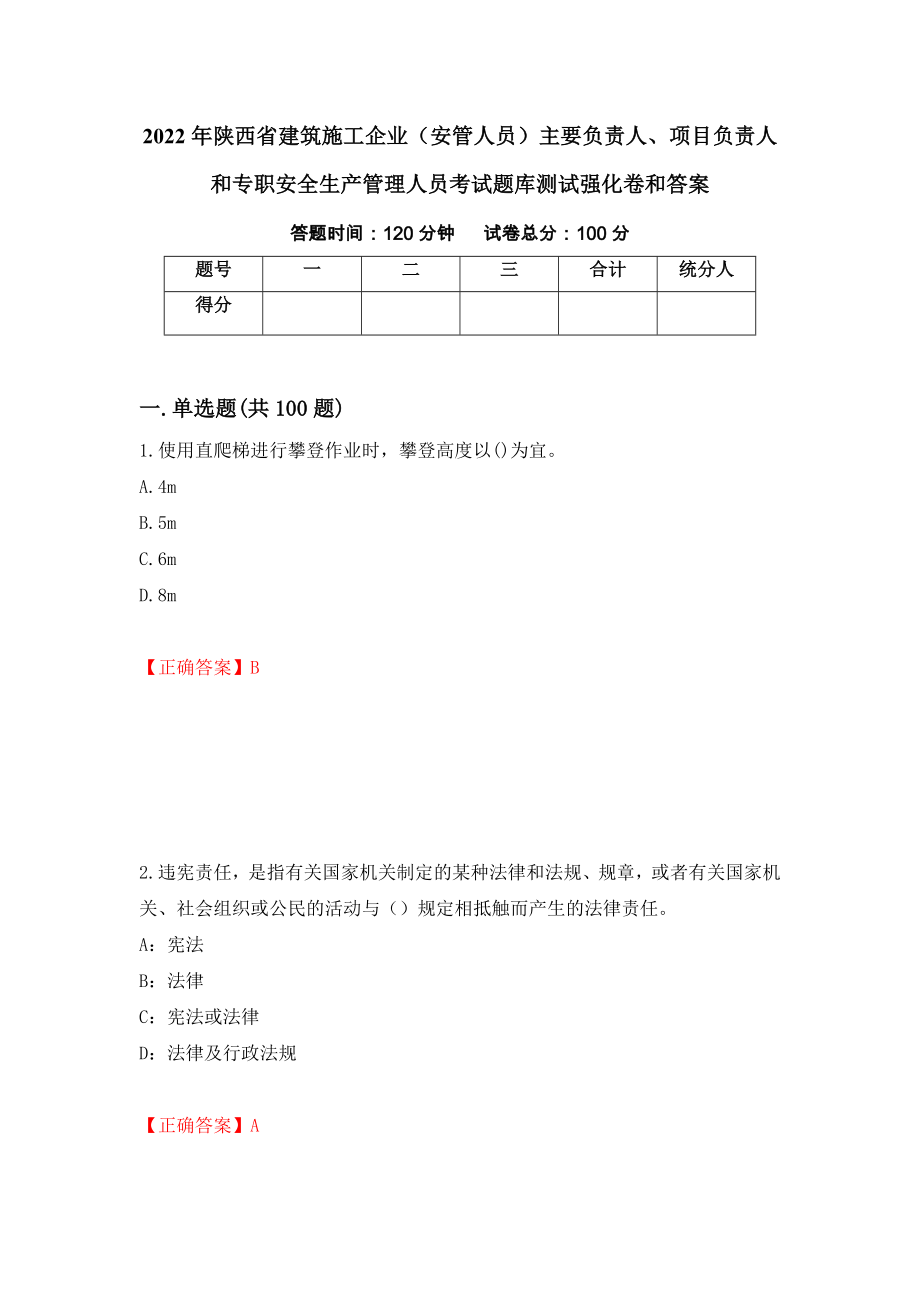 2022年陕西省建筑施工企业（安管人员）主要负责人、项目负责人和专职安全生产管理人员考试题库测试强化卷和答案

答题时间：120分钟　　试卷总分：100分

| 题号 | 一 | 二 | 三 | 合计 | 统分人 |
|---|---|---|---|---|---|
| 得分 | | | | | |

一.单选题(共100题)

1.使用直爬梯进行攀登作业时，攀登高度以()为宜。

A.4m

B.5m

C.6m

D.8m

【正确答案】B

2.违宪责任，是指有关国家机关制定的某种法律和法规、规章，或者有关国家机关、社会组织或公民的活动与（）规定相抵触而产生的法律责任。

A：宪法

B：法律

C：宪法或法律

D：法律及行政法规

【正确答案】A